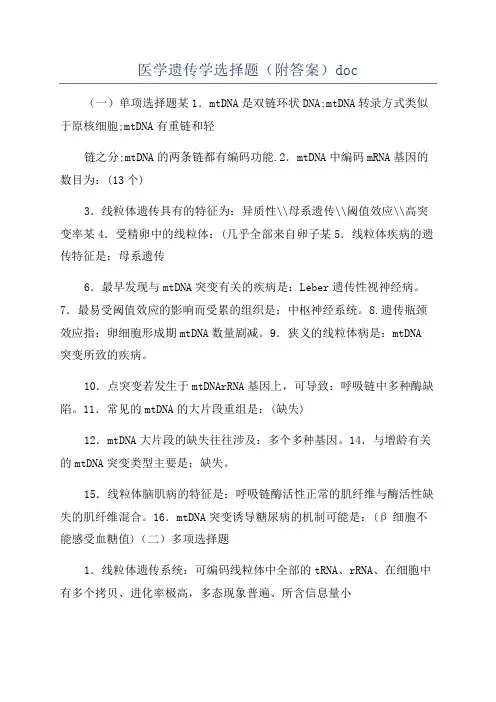 医学遗传学选择题（附答案）doc

（一）单项选择题某 1．mtDNA 是双链环状 DNA;mtDNA 转录方式类似于原核细胞;mtDNA 有重链和轻

链之分;mtDNA 的两条链都有编码功能.2．mtDNA 中编码 mRNA 基因的数目为：(13 个)

3．线粒体遗传具有的特征为：异质性\\母系遗传\\阈值效应\\高突变率某 4．受精卵中的线粒体：(几乎全部来自卵子某 5．线粒体疾病的遗传特征是：母系遗传

6．最早发现与 mtDNA 突变有关的疾病是：Leber 遗传性视神经病。7．最易受阈值效应的影响而受累的组织是：中枢神经系统。8.遗传瓶颈效应指：卵细胞形成期 mtDNA 数量剧减。9．狭义的线粒体病是：mtDNA 突变所致的疾病。

10．点突变若发生于 mtDNArRNA 基因上，可导致：呼吸链中多种酶缺陷。11．常见的 mtDNA 的大片段重组是：(缺失)

12．mtDNA 大片段的缺失往往涉及：多个多种基因。14．与增龄有关的 mtDNA 突变类型主要是：缺失。

15．线粒体脑肌病的特征是：呼吸链酶活性正常的肌纤维与酶活性缺失的肌纤维混合。16．mtDNA 突变诱导糖尿病的机制可能是：(β 细胞不能感受血糖值)（二）多项选择题

1．线粒体遗传系统：可编码线粒体中全部的 tRNA、rRNA、在细胞中有多个拷贝、进化率极高，多态现象普遍、所含信息量小